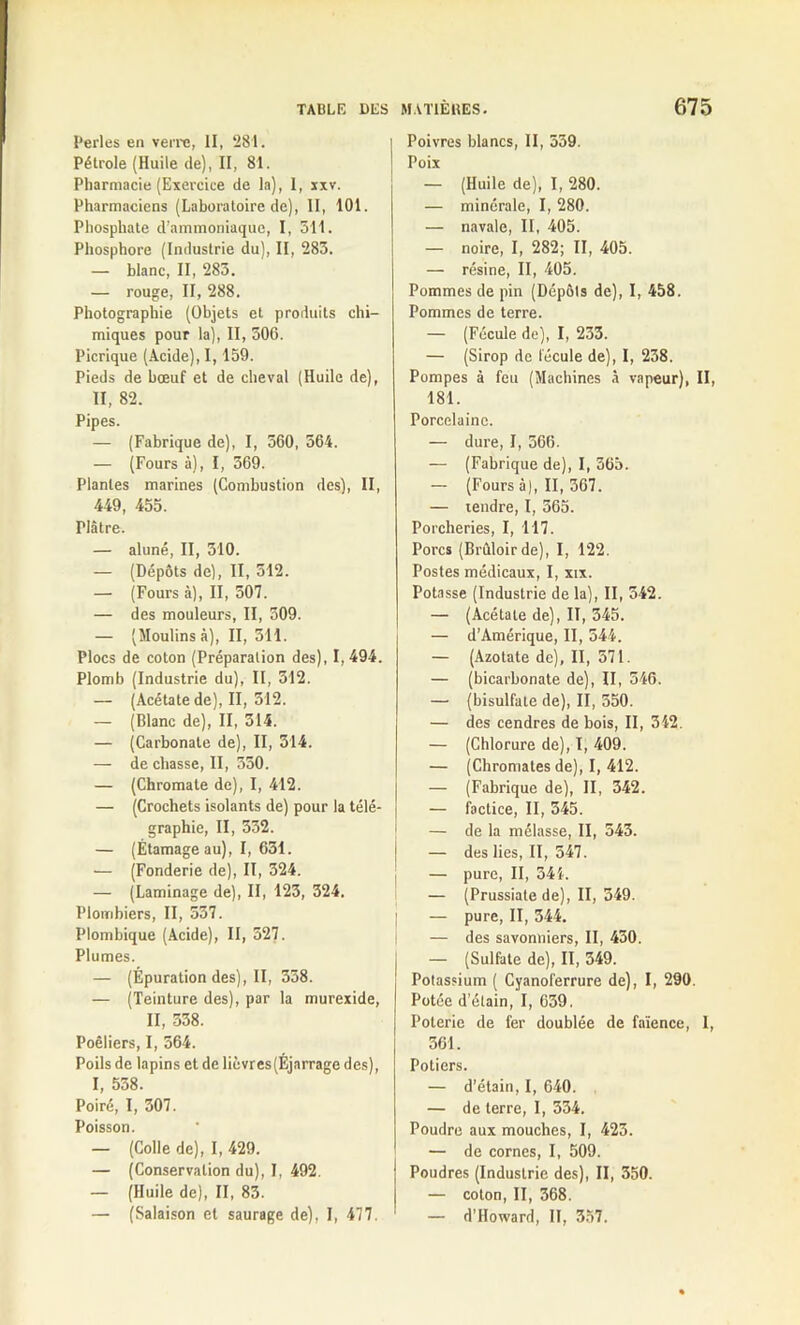 TABLE DES MATIÈRES. 675

Perles en verre, II, 281.
Pétrole (Huile de), II, 81.
Pharmacie (Exercice de la), I, xxv.
Pharmaciens (Laboratoire de), II, 101.
Phosphate d'ammoniaque, I, 311.
Phosphore (Industrie du), II, 283.
— blanc, II, 283.
— rouge, II, 288.
Photographie (Objets et produits chimiques pour la), II, 306.
Picrique (Acide), I, 159.
Pieds de bœuf et de cheval (Huile de), II, 82.
Pipes.
— (Fabrique de), I, 360, 364.
— (Fours à), I, 369.
Plantes marines (Combustion des), II, 449, 455.
Plâtre.
— aluné, II, 310.
— (Dépôts de), II, 312.
— (Fours à), II, 307.
— des mouleurs, II, 309.
— (Moulins à), II, 311.
Plocs de coton (Préparation des), I, 494.
Plomb (Industrie du), II, 312.
— (Acétate de), II, 312.
— (Blanc de), II, 314.
— (Carbonate de), II, 314.
— de chasse, II, 330.
— (Chromate de), I, 412.
— (Crochets isolants de) pour la télégraphie, II, 332.
— (Étamage au), I, 631.
— (Fonderie de), II, 324.
— (Laminage de), II, 123, 324.
Plombiers, II, 337.
Plombique (Acide), II, 327.
Plumes.
— (Épuration des), II, 338.
— (Teinture des), par la murexide, II, 338.
Poêliers, I, 364.
Poils de lapins et de lièvres (Éjarrage des), I, 538.
Poiré, I, 307.
Poisson.
— (Colle de), I, 429.
— (Conservation du), I, 492.
— (Huile de), II, 83.
— (Salaison et saurage de), I, 477.

Poivres blancs, II, 339.
Poix
— (Huile de), I, 280.
— minérale, I, 280.
— navale, II, 405.
— noire, I, 282; II, 405.
— résine, II, 405.
Pommes de pin (Dépôts de), I, 458.
Pommes de terre.
— (Fécule de), I, 233.
— (Sirop de fécule de), I, 238.
Pompes à feu (Machines à vapeur), II, 181.
Porcelaine.
— dure, I, 366.
— (Fabrique de), I, 365.
— (Fours à), II, 367.
— tendre, I, 365.
Porcheries, I, 117.
Porcs (Brûloir de), I, 122.
Postes médicaux, I, xix.
Potasse (Industrie de la), II, 342.
— (Acétate de), II, 345.
— d'Amérique, II, 344.
— (Azotate de), II, 371.
— (bicarbonate de), II, 346.
— (bisulfate de), II, 350.
— des cendres de bois, II, 342.
— (Chlorure de), I, 409.
— (Chromates de), I, 412.
— (Fabrique de), II, 342.
— factice, II, 345.
— de la mélasse, II, 343.
— des lies, II, 347.
— pure, II, 344.
— (Prussiate de), II, 349.
— pure, II, 344.
— des savonniers, II, 430.
— (Sulfate de), II, 349.
Potassium ( Cyanoferrure de), I, 290.
Potée d'étain, I, 639.
Poterie de fer doublée de faïence, I, 361.
Potiers.
— d'étain, I, 640.
— de terre, I, 334.
Poudre aux mouches, I, 423.
— de cornes, I, 509.
Poudres (Industrie des), II, 350.
— coton, II, 368.
— d'Howard, II, 357.